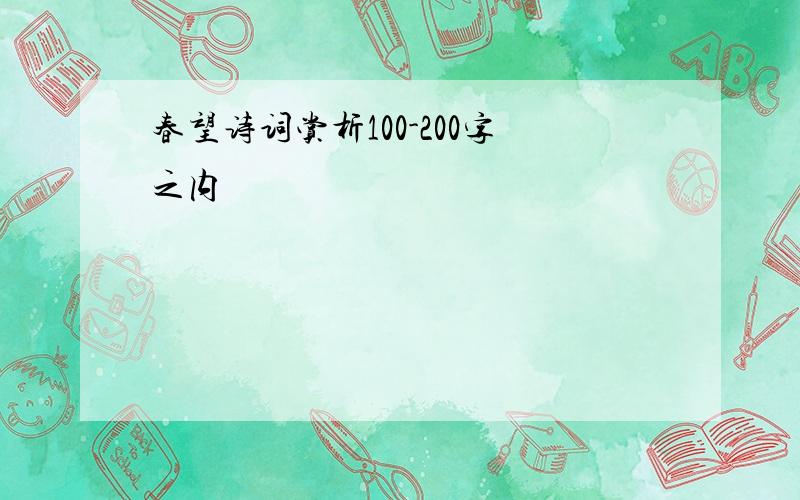 春望诗词赏析100-200字之内

ABC

Back to School